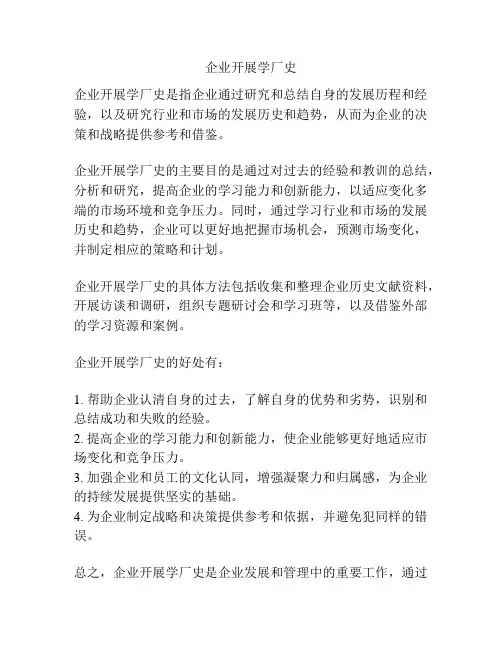 企业开展学厂史

企业开展学厂史是指企业通过研究和总结自身的发展历程和经验，以及研究行业和市场的发展历史和趋势，从而为企业的决策和战略提供参考和借鉴。

企业开展学厂史的主要目的是通过对过去的经验和教训的总结，分析和研究，提高企业的学习能力和创新能力，以适应变化多端的市场环境和竞争压力。同时，通过学习行业和市场的发展历史和趋势，企业可以更好地把握市场机会，预测市场变化，并制定相应的策略和计划。

企业开展学厂史的具体方法包括收集和整理企业历史文献资料，开展访谈和调研，组织专题研讨会和学习班等，以及借鉴外部的学习资源和案例。

企业开展学厂史的好处有：

1. 帮助企业认清自身的过去，了解自身的优势和劣势，识别和总结成功和失败的经验。
2. 提高企业的学习能力和创新能力，使企业能够更好地适应市场变化和竞争压力。
3. 加强企业和员工的文化认同，增强凝聚力和归属感，为企业的持续发展提供坚实的基础。
4. 为企业制定战略和决策提供参考和依据，并避免犯同样的错误。

总之，企业开展学厂史是企业发展和管理中的重要工作，通过